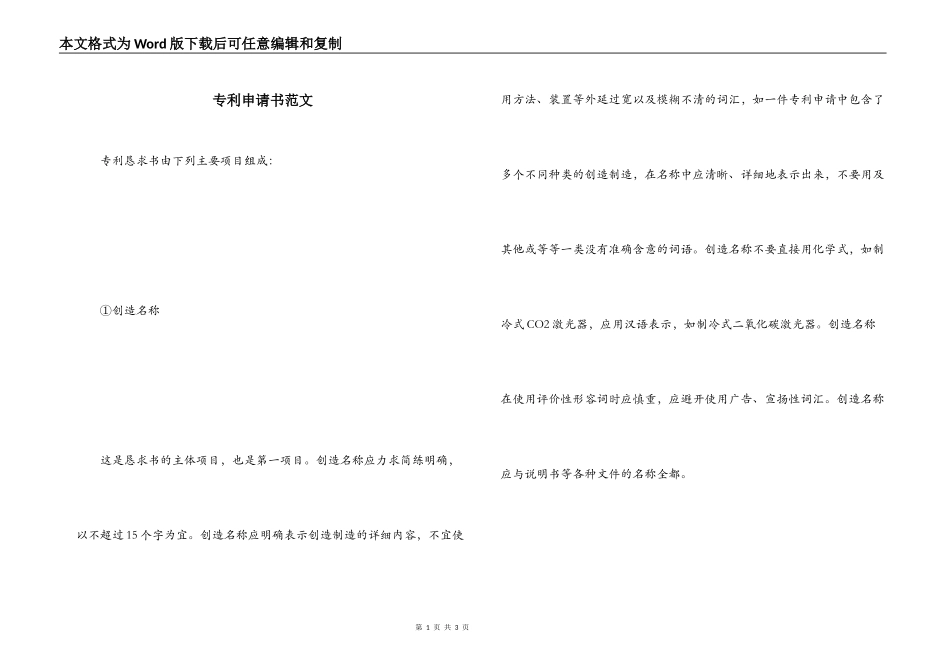 本文格式为Word版下载后可任意编辑和复制

专利申请书范文

专利恳求书由下列主要项目组成：

①创造名称

这是恳求书的主体项目，也是第一项目。创造名称应力求简练明确，以不超过15个字为宜。创造名称应明确表示创造制造的详细内容，不宜使用方法、装置等外延过宽以及模糊不清的词汇，如一件专利申请中包含了多个不同种类的创造制造，在名称中应清晰、详细地表示出来，不要用及其他或等等一类没有准确含意的词语。创造名称不要直接用化学式，如制冷式CO2激光器，应用汉语表示，如制冷式二氧化碳激光器。创造名称在使用评价性形容词时应慎重，应避开使用广告、宣扬性词汇。创造名称应与说明书等各种文件的名称全都。

第 1 页 共 3 页